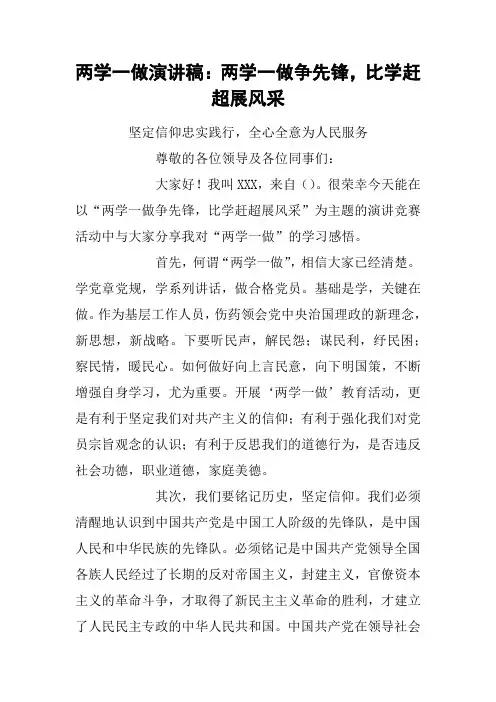 两学一做演讲稿：两学一做争先锋，比学赶超展风采

坚定信仰忠实践行，全心全意为人民服务

尊敬的各位领导及各位同事们：

大家好！我叫 XXX，来自（）。很荣幸今天能在以“两学一做争先锋，比学赶超展风采”为主题的演讲竞赛活动中与大家分享我对“两学一做”的学习感悟。

首先，何谓“两学一做”，相信大家已经清楚。学党章党规，学系列讲话，做合格党员。基础是学，关键在做。作为基层工作人员，伤药领会党中央治国理政的新理念，新思想，新战略。下要听民声，解民怨；谋民利，纾民困；察民情，暖民心。如何做好向上言民意，向下明国策，不断增强自身学习，尤为重要。开展‘两学一做’教育活动，更是有利于坚定我们对共产主义的信仰；有利于强化我们对党员宗旨观念的认识；有利于反思我们的道德行为，是否违反社会功德，职业道德，家庭美德。

其次，我们要铭记历史，坚定信仰。我们必须清醒地认识到中国共产党是中国工人阶级的先锋队，是中国人民和中华民族的先锋队。必须铭记是中国共产党领导全国各族人民经过了长期的反对帝国主义，封建主义，官僚资本主义的革命斗争，才取得了新民主主义革命的胜利，才建立了人民民主专政的中华人民共和国。中国共产党在领导社会